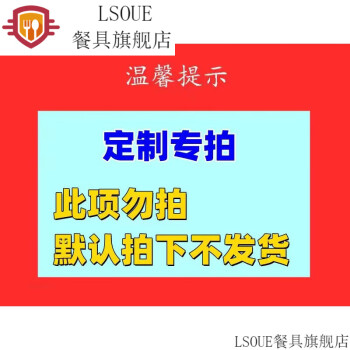 LSOUE
餐具旗舰店

温馨提示

定制专拍

此项勿拍
默认拍下不发货

LSOUE餐具旗舰店